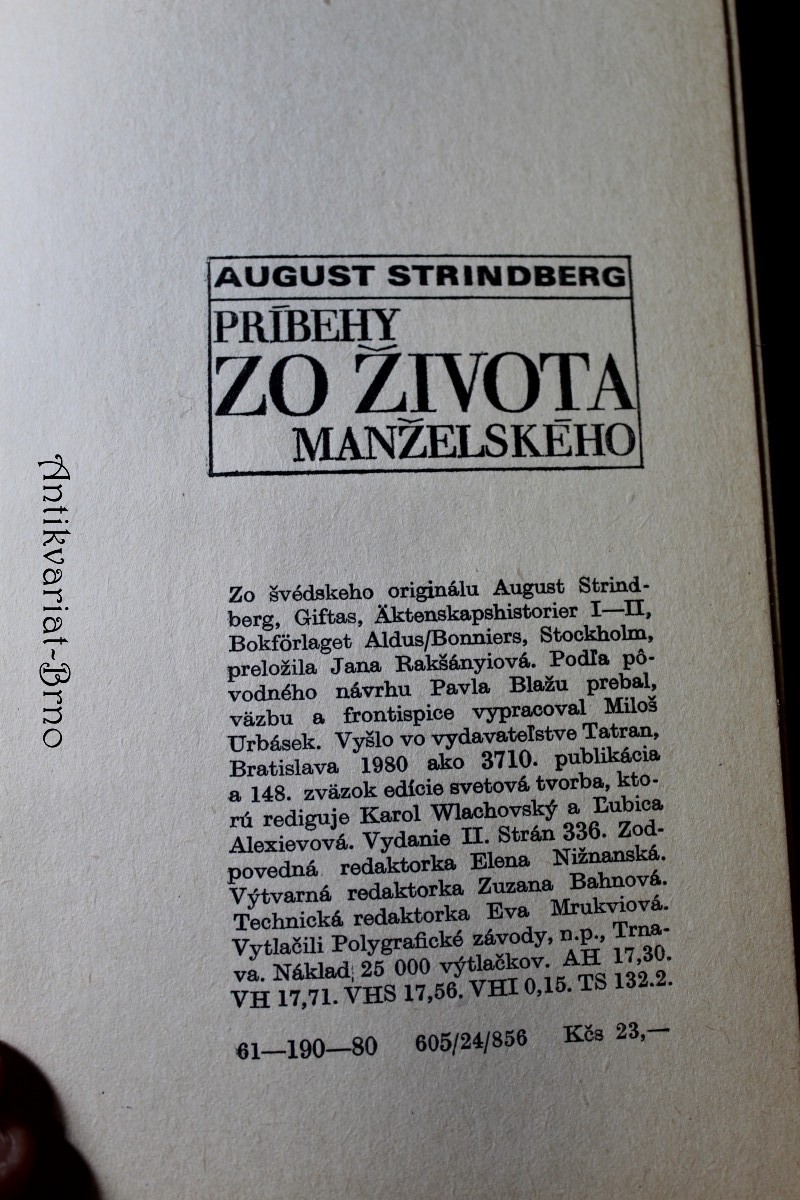 Antikvariat-Brno

AUGUST STRINDBERG

PRÍBEHY ZO ŽIVOTA MANŽELSKÉHO

Zo švédskeho originálu August Strindberg, Giftas, Äktenskapshistorier I—II, Bokförlaget Aldus/Bonniers, Stockholm, preložila Jana Rakšányiová. Podľa pôvodného návrhu Pavla Blažu prebal, väzbu a frontispice vypracoval Miloš Urbásek. Vyšlo vo vydavateľstve Tatran, Bratislava 1980 ako 3710. publikácia a 148. zväzok edície svetová tvorba, ktorú rediguje Karol Wlachovský a Ľubica Alexievová. Vydanie II. Strán 336. Zodpovedná redaktorka Elena Nižnanská. Výtvarná redaktorka Zuzana Bahnová. Technická redaktorka Eva Mrukviová. Vytlačili Polygrafické závody, n.p., Trnava. Náklad 25 000 výtlačkov. AH 17,30. VH 17,71. VHS 17,56. VHI 0,15. TS 132.2.

61—190—80 605/24/856 Kčs 23,—